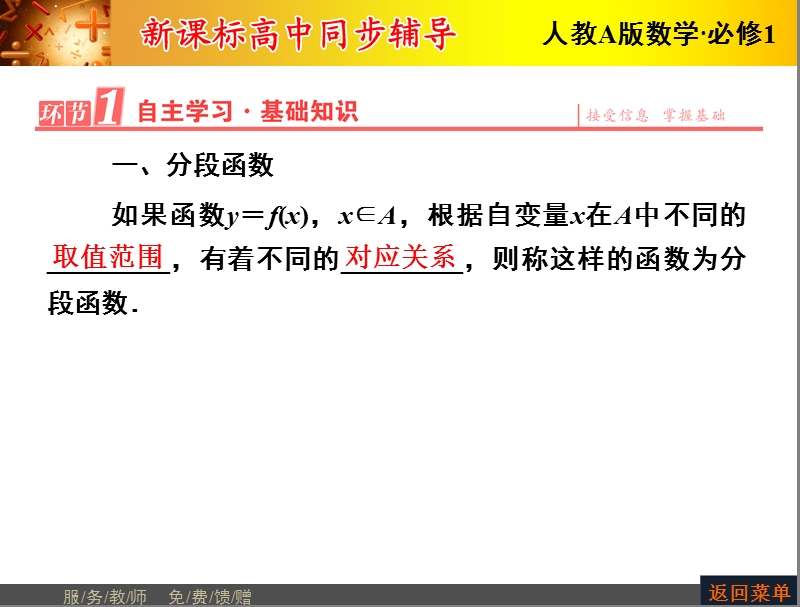 新课标高中同步辅导　人教A版数学·必修1

环节1 自主学习·基础知识　接受信息　掌握基础

一、分段函数

如果函数$y=f(x)$，$x\in A$，根据自变量$x$在$A$中不同的取值范围，有着不同的对应关系，则称这样的函数为分段函数.

服/务/教/师　免/费/馈/赠　返回菜单